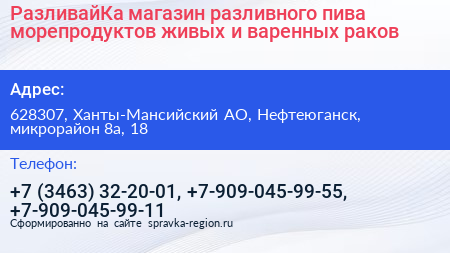 РазливайКа магазин разливного пива морепродуктов живых и варенных раков

Адрес:

628307, Ханты-Мансийский АО, Нефтеюганск, микрорайон 8а, 18

Телефон:

+7 (3463) 32-20-01, +7-909-045-99-55, +7-909-045-99-11

Сформированно на сайте spravka-region.ru